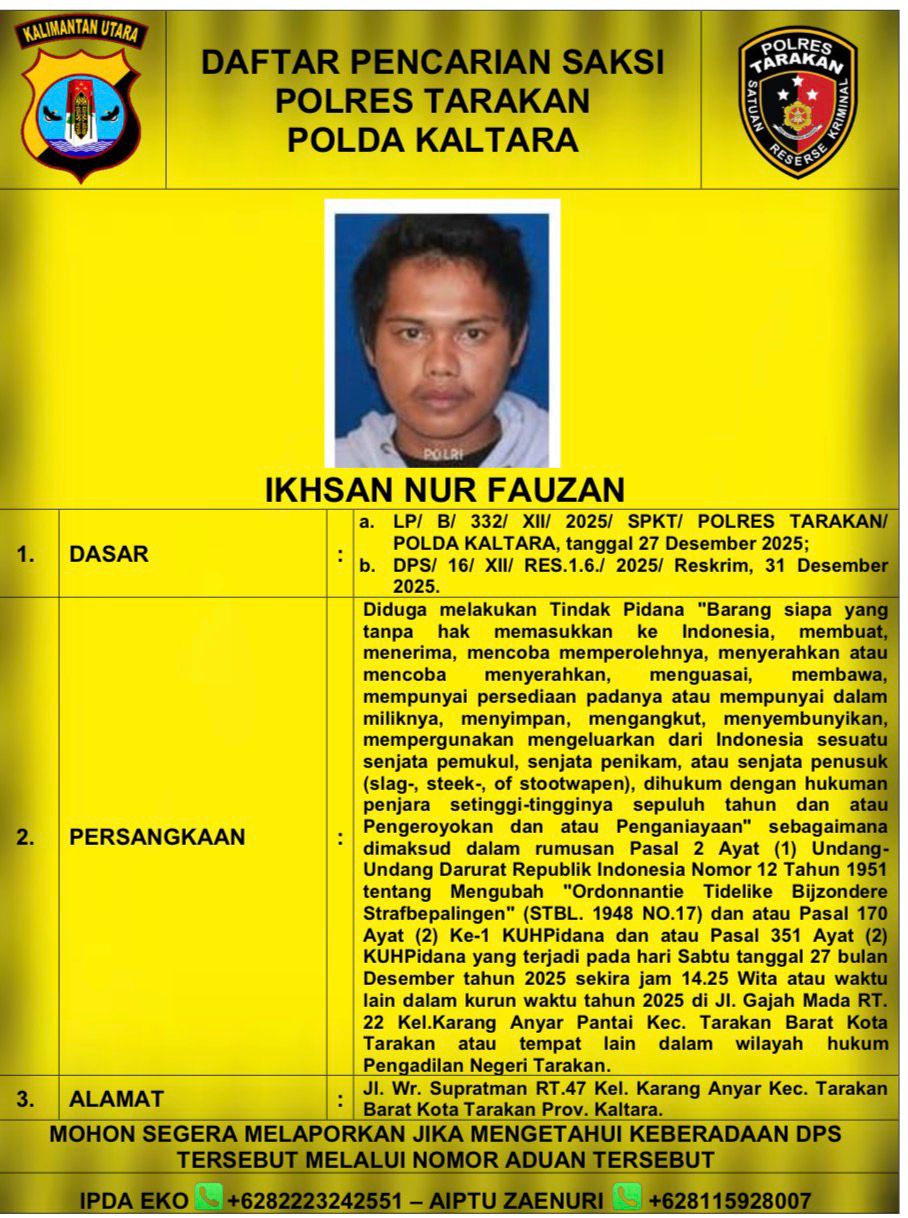 KALIMANTAN UTARA

DAFTAR PENCARIAN SAKSI
POLRES TARAKAN
POLDA KALTARA

POLRES TARAKAN
SATUAN RESERSE KRIMINAL

POLRI

IKHSAN NUR FAUZAN

| 1. | DASAR | : | a. LP/ B/ 332/ XII/ 2025/ SPKT/ POLRES TARAKAN/ POLDA KALTARA, tanggal 27 Desember 2025; b. DPS/ 16/ XII/ RES.1.6./ 2025/ Reskrim, 31 Desember 2025. |
|---|---|---|---|
| 2. | PERSANGKAAN | : | Diduga melakukan Tindak Pidana "Barang siapa yang tanpa hak memasukkan ke Indonesia, membuat, menerima, mencoba memperolehnya, menyerahkan atau mencoba menyerahkan, menguasai, membawa, mempunyai persediaan padanya atau mempunyai dalam miliknya, menyimpan, mengangkut, menyembunyikan, mempergunakan mengeluarkan dari Indonesia sesuatu senjata pemukul, senjata penikam, atau senjata penusuk (slag-, steek-, of stootwapen), dihukum dengan hukuman penjara setinggi-tingginya sepuluh tahun dan atau Pengeroyokan dan atau Penganiayaan" sebagaimana dimaksud dalam rumusan Pasal 2 Ayat (1) Undang-Undang Darurat Republik Indonesia Nomor 12 Tahun 1951 tentang Mengubah "Ordonnantie Tidelike Bijzondere Strafbepalingen" (STBL. 1948 NO.17) dan atau Pasal 170 Ayat (2) Ke-1 KUHPidana dan atau Pasal 351 Ayat (2) KUHPidana yang terjadi pada hari Sabtu tanggal 27 bulan Desember tahun 2025 sekira jam 14.25 Wita atau waktu lain dalam kurun waktu tahun 2025 di Jl. Gajah Mada RT. 22 Kel.Karang Anyar Pantai Kec. Tarakan Barat Kota Tarakan atau tempat lain dalam wilayah hukum Pengadilan Negeri Tarakan. |
| 3. | ALAMAT | : | Jl. Wr. Supratman RT.47 Kel. Karang Anyar Kec. Tarakan Barat Kota Tarakan Prov. Kaltara. |

MOHON SEGERA MELAPORKAN JIKA MENGETAHUI KEBERADAAN DPS TERSEBUT MELALUI NOMOR ADUAN TERSEBUT

IPDA EKO +6282223242551 – AIPTU ZAENURI +628115928007